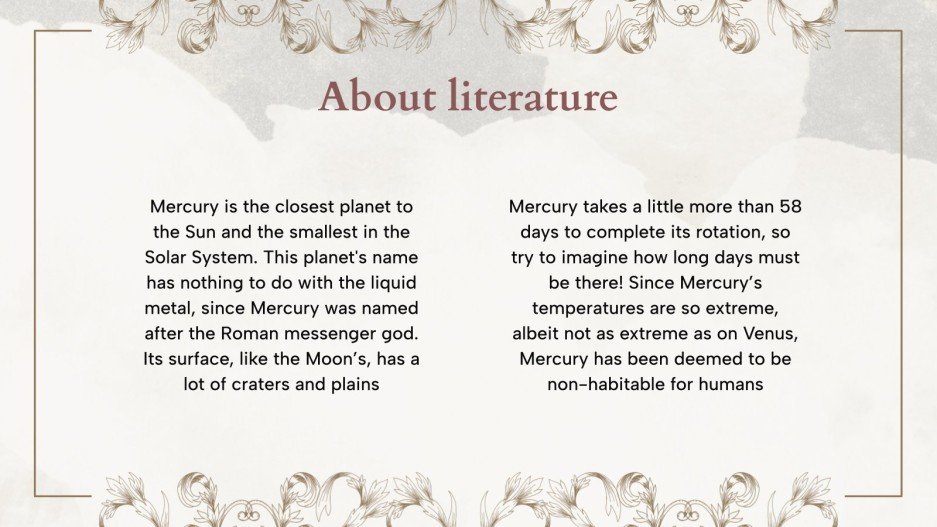 About literature

Mercury is the closest planet to the Sun and the smallest in the Solar System. This planet's name has nothing to do with the liquid metal, since Mercury was named after the Roman messenger god. Its surface, like the Moon's, has a lot of craters and plains

Mercury takes a little more than 58 days to complete its rotation, so try to imagine how long days must be there! Since Mercury's temperatures are so extreme, albeit not as extreme as on Venus, Mercury has been deemed to be non-habitable for humans